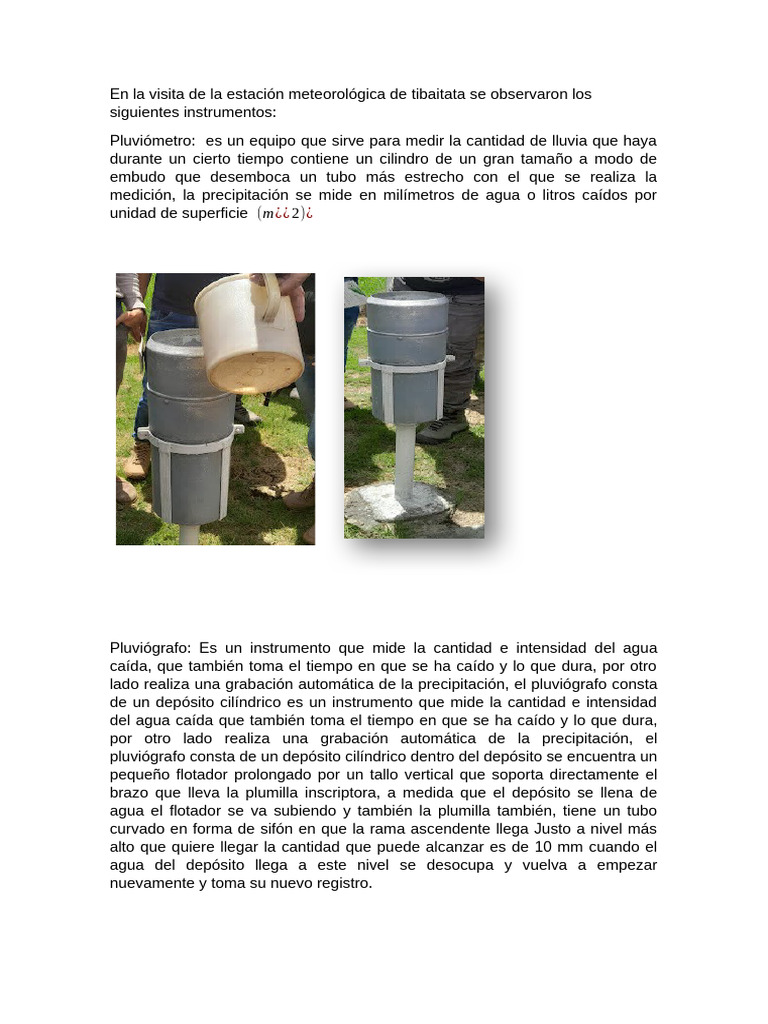 En la visita de la estación meteorológica de tibaitata se observaron los siguientes instrumentos:

Pluviómetro: es un equipo que sirve para medir la cantidad de lluvia que haya durante un cierto tiempo contiene un cilindro de un gran tamaño a modo de embudo que desemboca un tubo más estrecho con el que se realiza la medición, la precipitación se mide en milímetros de agua o litros caídos por unidad de superficie $(m¿¿2)¿$

Pluviógrafo: Es un instrumento que mide la cantidad e intensidad del agua caída, que también toma el tiempo en que se ha caído y lo que dura, por otro lado realiza una grabación automática de la precipitación, el pluviógrafo consta de un depósito cilíndrico es un instrumento que mide la cantidad e intensidad del agua caída que también toma el tiempo en que se ha caído y lo que dura, por otro lado realiza una grabación automática de la precipitación, el pluviógrafo consta de un depósito cilíndrico dentro del depósito se encuentra un pequeño flotador prolongado por un tallo vertical que soporta directamente el brazo que lleva la plumilla inscriptora, a medida que el depósito se llena de agua el flotador se va subiendo y también la plumilla también, tiene un tubo curvado en forma de sifón en que la rama ascendente llega Justo a nivel más alto que quiere llegar la cantidad que puede alcanzar es de 10 mm cuando el agua del depósito llega a este nivel se desocupa y vuelva a empezar nuevamente y toma su nuevo registro.